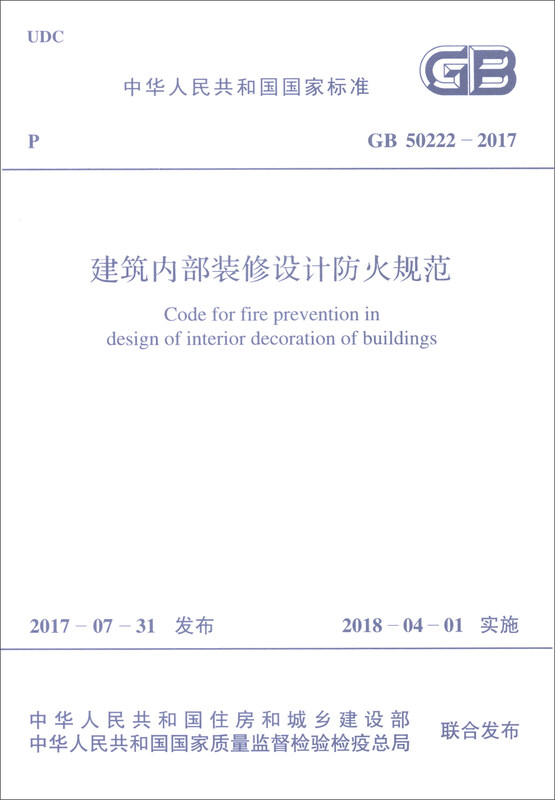 UDC

中华人民共和国国家标准

GB

P

GB 50222－2017

建筑内部装修设计防火规范

Code for fire prevention in design of interior decoration of buildings

2017－07－31 发布

2018－04－01 实施

中华人民共和国住房和城乡建设部
中华人民共和国国家质量监督检验检疫总局

联合发布